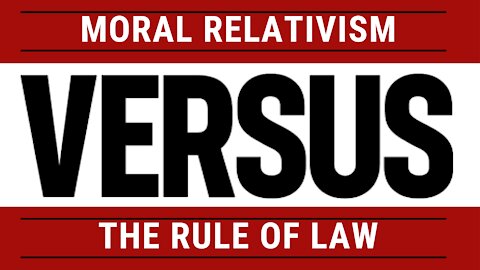 MORAL RELATIVISM

VERSUS

THE RULE OF LAW